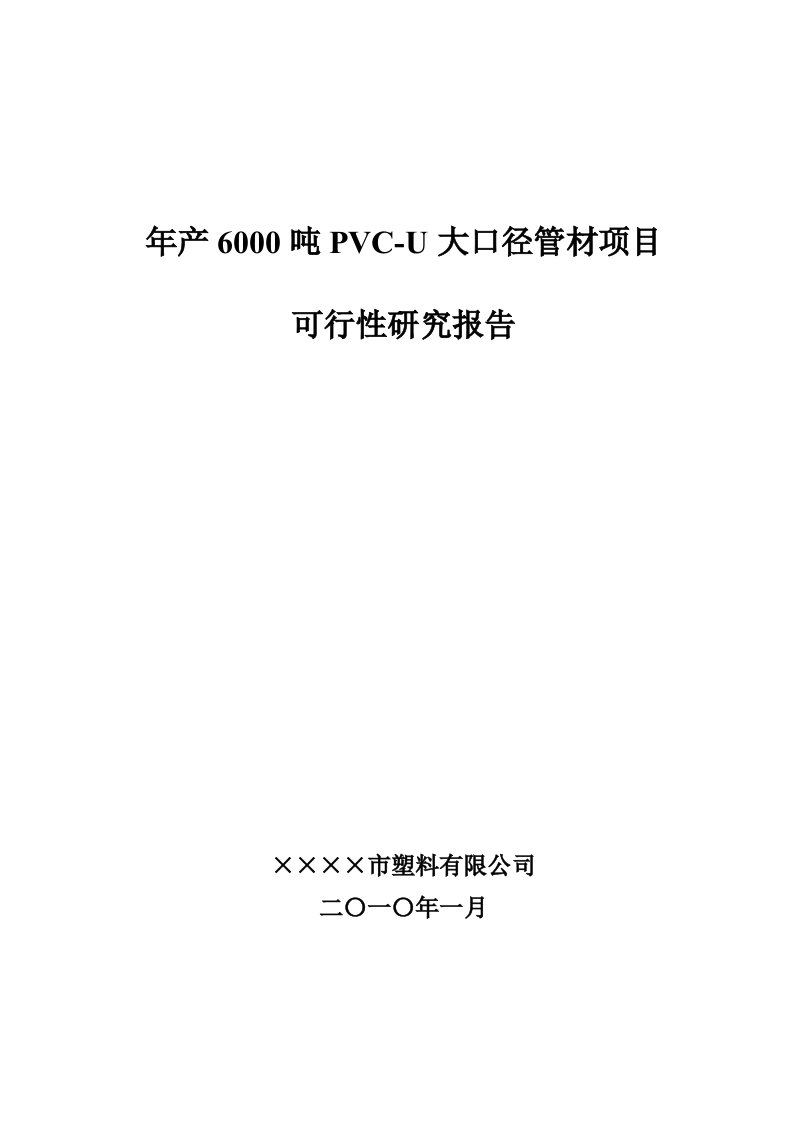 年产 6000 吨 PVC-U 大口径管材项目

可行性研究报告

××××市塑料有限公司
二〇一〇年一月